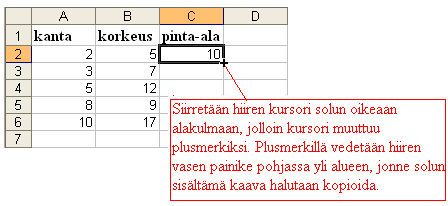 | | A | B | C | D |
|---|---|---|---|---|
| 1 | kanta | korkeus | pinta-ala | |
| 2 | 2 | 5 | 10 | |
| 3 | 3 | 7 | | |
| 4 | 5 | 12 | | |
| 5 | 8 | 9 | | |
| 6 | 10 | 17 | | |
| 7 | | | | |

Siirretään hiiren kursori solun oikeaan alakulmaan, jolloin kursori muuttuu plusmerkiksi. Plusmerkillä vedetään hiiren vasen painike pohjassa yli alueen, jonne solun sisältämä kaava halutaan kopioida.